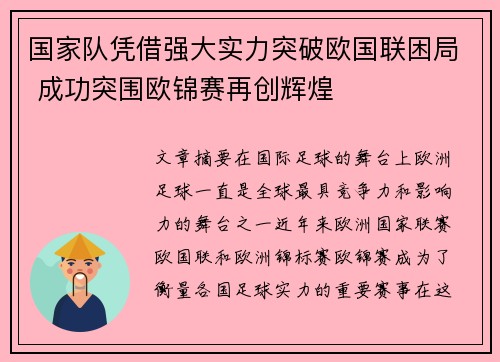 国家队凭借强大实力突破欧国联困局 成功突围欧锦赛再创辉煌

文章摘要在国际足球的舞台上欧洲足球一直是全球最具竞争力和影响力的舞台之一近年来欧洲国家联赛欧国联和欧洲锦标赛欧锦赛成为了衡量各国足球实力的重要赛事在这